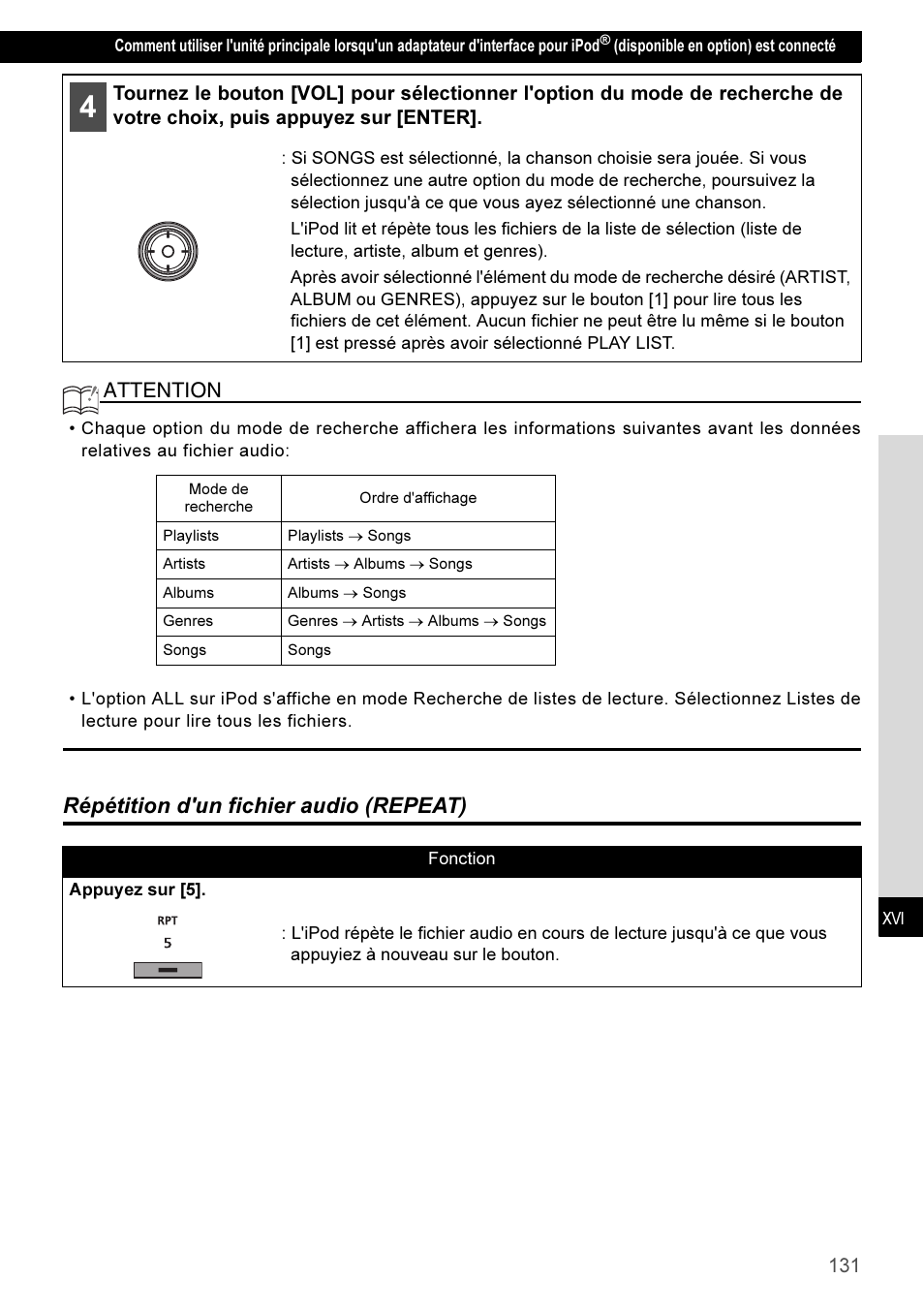 Comment utiliser l'unité principale lorsqu'un adaptateur d'interface pour iPod® (disponible en option) est connecté

4 Tournez le bouton [VOL] pour sélectionner l'option du mode de recherche de votre choix, puis appuyez sur [ENTER].

: Si SONGS est sélectionné, la chanson choisie sera jouée. Si vous sélectionnez une autre option du mode de recherche, poursuivez la sélection jusqu'à ce que vous ayez sélectionné une chanson.

L'iPod lit et répète tous les fichiers de la liste de sélection (liste de lecture, artiste, album et genres).

Après avoir sélectionné l'élément du mode de recherche désiré (ARTIST, ALBUM ou GENRES), appuyez sur le bouton [1] pour lire tous les fichiers de cet élément. Aucun fichier ne peut être lu même si le bouton [1] est pressé après avoir sélectionné PLAY LIST.

ATTENTION

• Chaque option du mode de recherche affichera les informations suivantes avant les données relatives au fichier audio:

| Mode de recherche | Ordre d'affichage |
|---|---|
| Playlists | Playlists $\rightarrow$ Songs |
| Artists | Artists $\rightarrow$ Albums $\rightarrow$ Songs |
| Albums | Albums $\rightarrow$ Songs |
| Genres | Genres $\rightarrow$ Artists $\rightarrow$ Albums $\rightarrow$ Songs |
| Songs | Songs |

• L'option ALL sur iPod s'affiche en mode Recherche de listes de lecture. Sélectionnez Listes de lecture pour lire tous les fichiers.

Répétition d'un fichier audio (REPEAT)

Fonction

Appuyez sur [5].

RPT
5

: L'iPod répète le fichier audio en cours de lecture jusqu'à ce que vous appuyiez à nouveau sur le bouton.

XVI

131